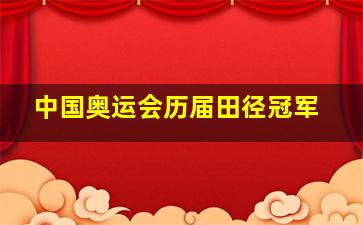 中国奥运会历届田径冠军